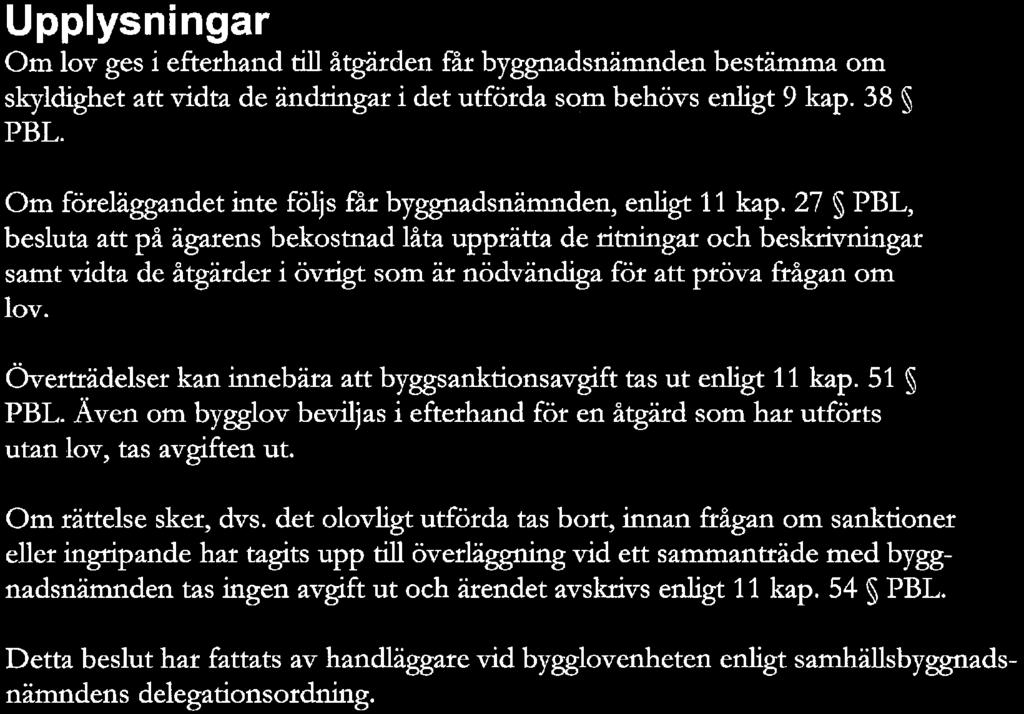 Upplysningar
Om lov ges i efterhand till åtgärden får byggnadsnämnden bestämma om skyldighet att vidta de ändringar i det utförda som behövs enligt 9 kap. 38 § PBL.

Om föreläggandet inte följs får byggnadsnämnden, enligt 11 kap. 27 § PBL, besluta att på ägarens bekostnad låta upprätta de ritningar och beskrivningar samt vidta de åtgärder i övrigt som är nödvändiga för att pröva frågan om lov.

Överträdelser kan innebära att byggsanktionsavgift tas ut enligt 11 kap. 51 § PBL. Även om bygglov beviljas i efterhand för en åtgärd som har utförts utan lov, tas avgiften ut.

Om rättelse sker, dvs. det olovligt utförda tas bort, innan frågan om sanktioner eller ingripande har tagits upp till överläggning vid ett sammanträde med byggnadsnämnden tas ingen avgift ut och ärendet avskrivs enligt 11 kap. 54 § PBL.

Detta beslut har fattats av handläggare vid bygglovenheten enligt samhällsbyggnadsnämndens delegationsordning.